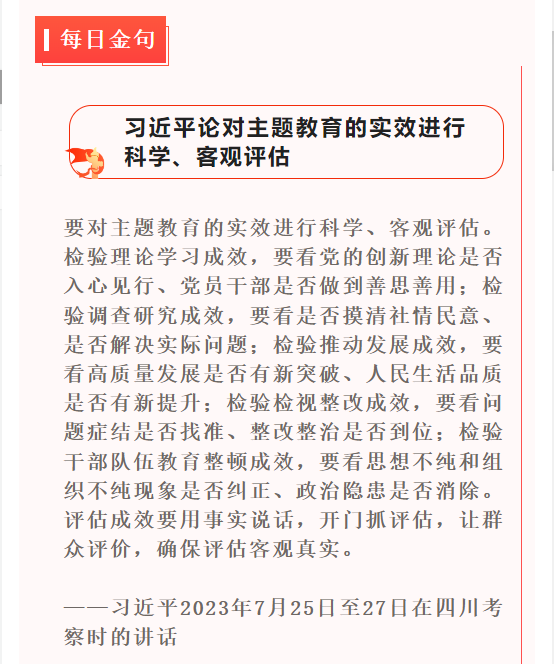 每日金句

习近平论对主题教育的实效进行科学、客观评估

要对主题教育的实效进行科学、客观评估。检验理论学习成效，要看党的创新理论是否入心见行、党员干部是否做到善思善用；检验调查研究成效，要看是否摸清社情民意、是否解决实际问题；检验推动发展成效，要看高质量发展是否有新突破、人民生活品质是否有新提升；检验检视整改成效，要看问题症结是否找准、整改整治是否到位；检验干部队伍教育整顿成效，要看思想不纯和组织不纯现象是否纠正、政治隐患是否消除。评估成效要用事实说话，开门抓评估，让群众评价，确保评估客观真实。

——习近平2023年7月25日至27日在四川考察时的讲话